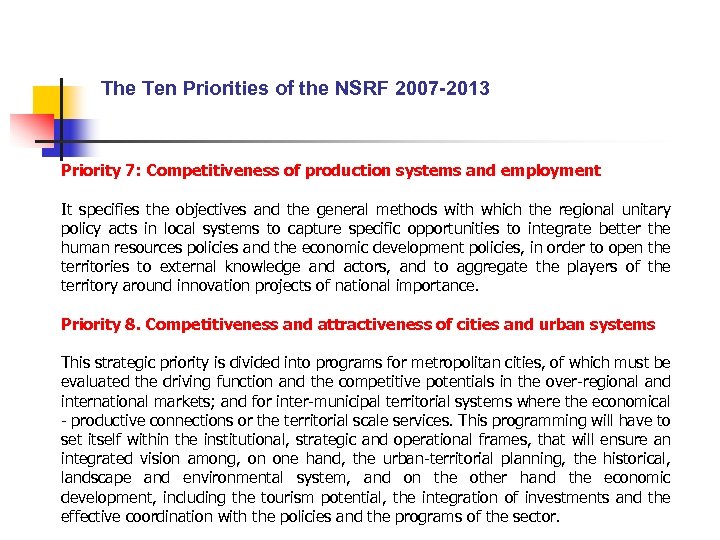 The Ten Priorities of the NSRF 2007-2013

Priority 7: Competitiveness of production systems and employment

It specifies the objectives and the general methods with which the regional unitary policy acts in local systems to capture specific opportunities to integrate better the human resources policies and the economic development policies, in order to open the territories to external knowledge and actors, and to aggregate the players of the territory around innovation projects of national importance.

Priority 8. Competitiveness and attractiveness of cities and urban systems

This strategic priority is divided into programs for metropolitan cities, of which must be evaluated the driving function and the competitive potentials in the over-regional and international markets; and for inter-municipal territorial systems where the economical - productive connections or the territorial scale services. This programming will have to set itself within the institutional, strategic and operational frames, that will ensure an integrated vision among, on one hand, the urban-territorial planning, the historical, landscape and environmental system, and on the other hand the economic development, including the tourism potential, the integration of investments and the effective coordination with the policies and the programs of the sector.